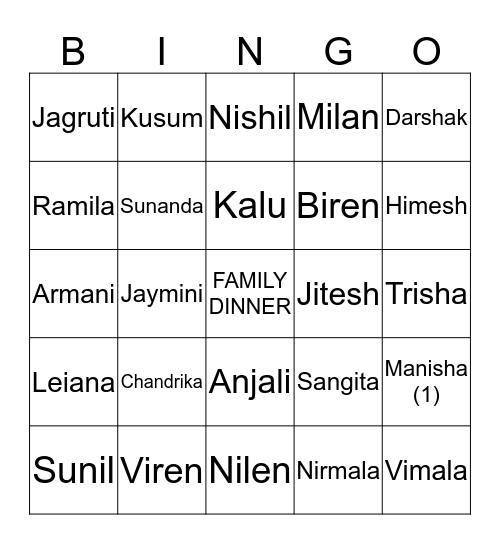 | B | I | N | G | O |
|---|---|---|---|---|
| Jagruti | Kusum | Nishil | Milan | Darshak |
| Ramila | Sunanda | Kalu | Biren | Himesh |
| Armani | Jaymini | FAMILY DINNER | Jitesh | Trisha |
| Leiana | Chandrika | Anjali | Sangita | Manisha (1) |
| Sunil | Viren | Nilen | Nirmala | Vimala |